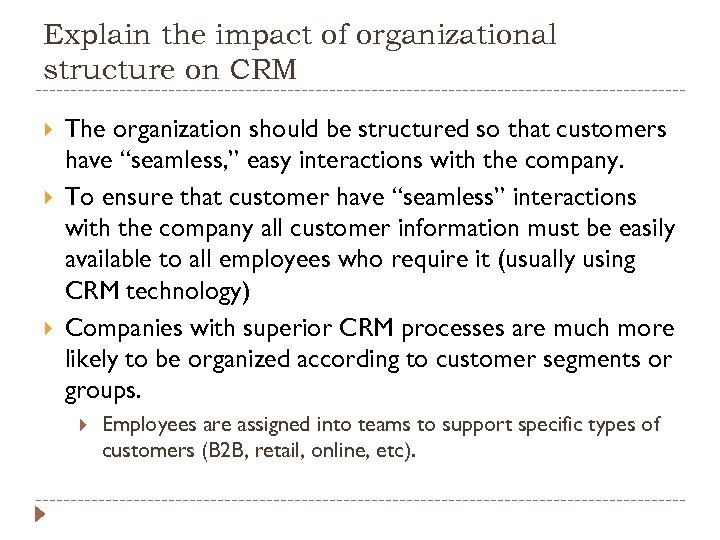 Explain the impact of organizational structure on CRM

The organization should be structured so that customers have “seamless,” easy interactions with the company.

To ensure that customer have “seamless” interactions with the company all customer information must be easily available to all employees who require it (usually using CRM technology)

Companies with superior CRM processes are much more likely to be organized according to customer segments or groups.

Employees are assigned into teams to support specific types of customers (B2B, retail, online, etc).